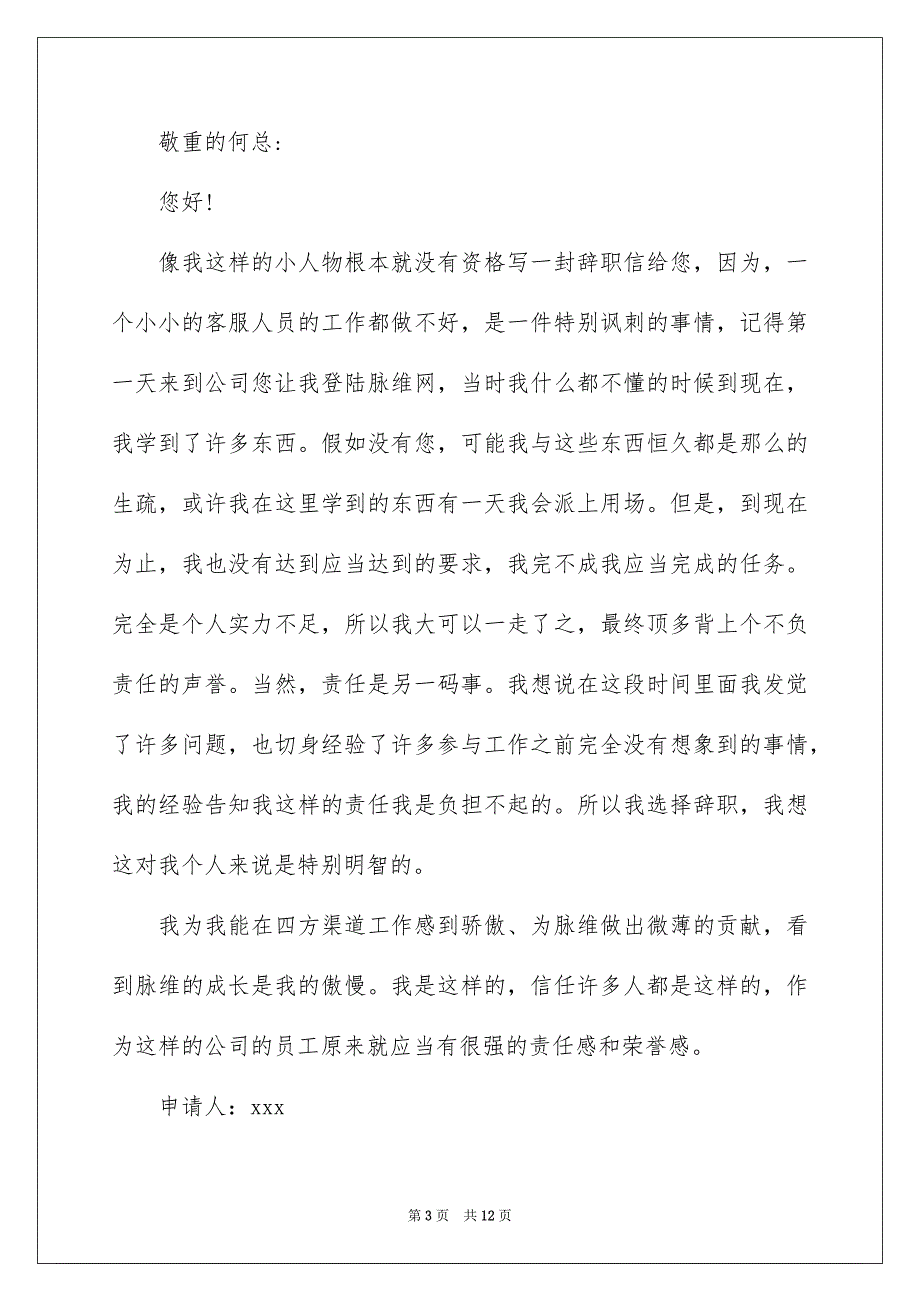 敬重的何总:

您好!

像我这样的小人物根本就没有资格写一封辞职信给您，因为，一个小小的客服人员的工作都做不好，是一件特别讽刺的事情，记得第一天来到公司您让我登陆脉维网，当时我什么都不懂的时候到现在，我学到了许多东西。假如没有您，可能我与这些东西恒久都是那么的生疏，或许我在这里学到的东西有一天我会派上用场。但是，到现在为止，我也没有达到应当达到的要求，我完不成我应当完成的任务。完全是个人实力不足，所以我大可以一走了之，最终顶多背上个不负责任的声誉。当然，责任是另一码事。我想说在这段时间里面我发觉了许多问题，也切身经验了许多参与工作之前完全没有想象到的事情，我的经验告知我这样的责任我是负担不起的。所以我选择辞职，我想这对我个人来说是特别明智的。

我为我能在四方渠道工作感到骄傲、为脉维做出微薄的贡献，看到脉维的成长是我的傲慢。我是这样的，信任许多人都是这样的，作为这样的公司的员工原来就应当有很强的责任感和荣誉感。

申请人：xxx

第 3 页　共 12 页